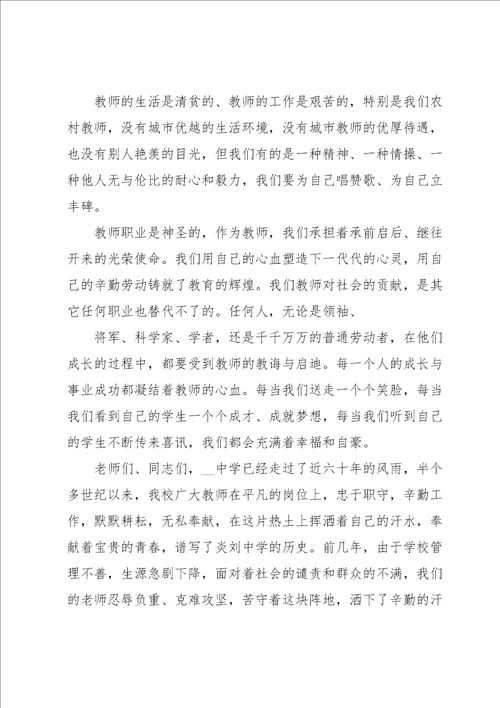 教师的生活是清贫的、教师的工作是艰苦的，特别是我们农村教师，没有城市优越的生活环境，没有城市教师的优厚待遇，也没有别人艳羡的目光，但我们有的是一种精神、一种情操、一种他人无与伦比的耐心和毅力，我们要为自己唱赞歌、为自己立丰碑。

教师职业是神圣的，作为教师，我们承担着承前启后、继往开来的光荣使命。我们用自己的心血塑造下一代代的心灵，用自己的辛勤劳动铸就了教育的辉煌。我们教师对社会的贡献，是其它任何职业也替代不了的。任何人，无论是领袖、

将军、科学家、学者，还是千千万万的普通劳动者，在他们成长的过程中，都要受到教师的教诲与启迪。每一个人的成长与事业成功都凝结着教师的心血。每当我们送走一个个笑脸，每当我们看到自己的学生一个个成才、成就梦想，每当我们听到自己的学生不断传来喜讯，我们都会充满着幸福和自豪。

老师们、同志们，__中学已经走过了近六十年的风雨，半个多世纪以来，我校广大教师在平凡的岗位上，忠于职守，辛勤工作，默默耕耘，无私奉献，在这片热土上挥洒着自己的汗水，奉献着宝贵的青春，谱写了炎刘中学的历史。前几年，由于学校管理不善，生源急剧下降，面对着社会的谴责和群众的不满，我们的老师忍辱负重、克难攻坚，苦守着这块阵地，洒下了辛勤的汗